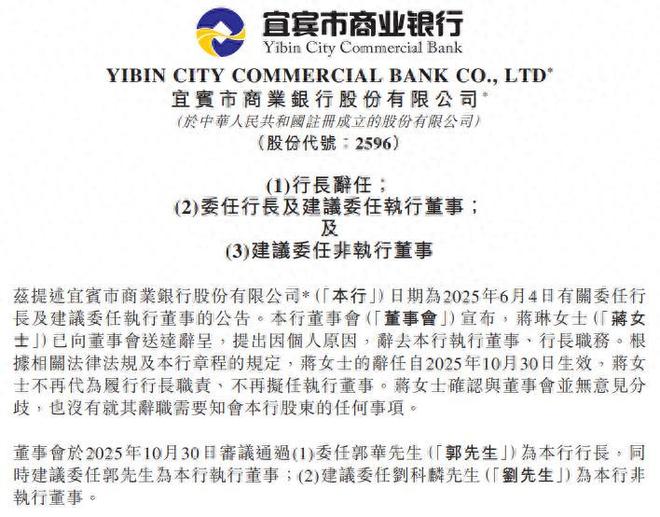 宜宾市商业银行
Yibin City Commercial Bank

YIBIN CITY COMMERCIAL BANK CO., LTD*
宜賓市商業銀行股份有限公司*
(於中華人民共和國註冊成立的股份有限公司)
(股份代號：2596)

(1)行長辭任；
(2)委任行長及建議委任執行董事；
及
(3)建議委任非執行董事

茲提述宜賓市商業銀行股份有限公司*(「本行」)日期為2025年6月4日有關委任行長及建議委任執行董事的公告。本行董事會(「董事會」)宣布，蔣琳女士(「蔣女士」)已向董事會送達辭呈，提出因個人原因，辭去本行執行董事、行長職務。根據相關法律法規及本行章程的規定，蔣女士的辭任自2025年10月30日生效，蔣女士不再代為履行行長職責、不再擬任執行董事。蔣女士確認與董事會並無意見分歧，也沒有就其辭職需要知會本行股東的任何事項。

董事會於2025年10月30日審議通過(1)委任郭華先生(「郭先生」)為本行行長，同時建議委任郭先生為本行執行董事；(2)建議委任劉科麟先生(「劉先生」)為本行非執行董事。